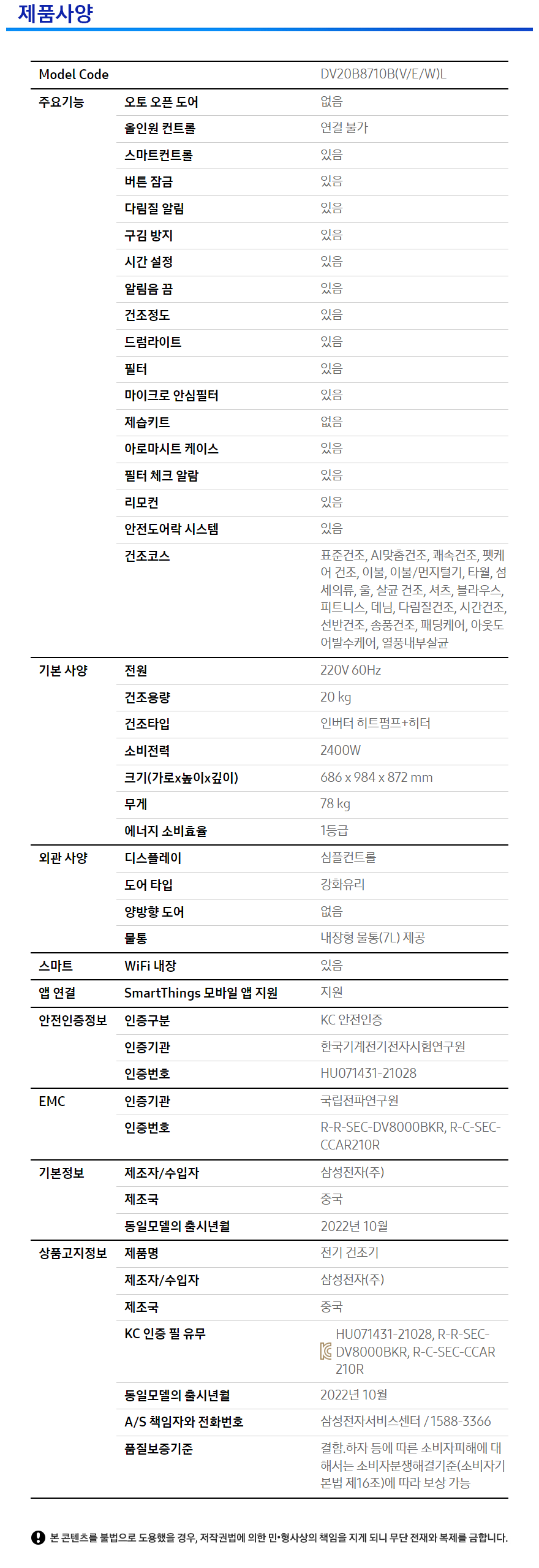 제품사양

| Model Code | | DV20B8710B(V/E/W)L |
|---|---|---|
| 주요기능 | 오토 오픈 도어 | 없음 |
| | 올인원 컨트롤 | 연결 불가 |
| | 스마트컨트롤 | 있음 |
| | 버튼 잠금 | 있음 |
| | 다림질 알림 | 있음 |
| | 구김 방지 | 있음 |
| | 시간 설정 | 있음 |
| | 알림음 끔 | 있음 |
| | 건조정도 | 있음 |
| | 드럼라이트 | 있음 |
| | 필터 | 있음 |
| | 마이크로 안심필터 | 있음 |
| | 제습키트 | 없음 |
| | 아로마시트 케이스 | 있음 |
| | 필터 체크 알람 | 있음 |
| | 리모컨 | 있음 |
| | 안전도어락 시스템 | 있음 |
| | 건조코스 | 표준건조, AI맞춤건조, 쾌속건조, 펫케어 건조, 이불, 이불/먼지털기, 타월, 섬세의류, 울, 살균 건조, 셔츠, 블라우스, 피트니스, 데님, 다림질건조, 시간건조, 선반건조, 송풍건조, 패딩케어, 아웃도어발수케어, 열풍내부살균 |
| 기본 사양 | 전원 | 220V 60Hz |
| | 건조용량 | 20 kg |
| | 건조타입 | 인버터 히트펌프+히터 |
| | 소비전력 | 2400W |
| | 크기(가로x높이x깊이) | 686 x 984 x 872 mm |
| | 무게 | 78 kg |
| | 에너지 소비효율 | 1등급 |
| 외관 사양 | 디스플레이 | 심플컨트롤 |
| | 도어 타입 | 강화유리 |
| | 양방향 도어 | 없음 |
| | 물통 | 내장형 물통(7L) 제공 |
| 스마트 | WiFi 내장 | 있음 |
| 앱 연결 | SmartThings 모바일 앱 지원 | 지원 |
| 안전인증정보 | 인증구분 | KC 안전인증 |
| | 인증기관 | 한국기계전기전자시험연구원 |
| | 인증번호 | HU071431-21028 |
| EMC | 인증기관 | 국립전파연구원 |
| | 인증번호 | R-R-SEC-DV8000BKR, R-C-SEC-CCAR210R |
| 기본정보 | 제조자/수입자 | 삼성전자(주) |
| | 제조국 | 중국 |
| | 동일모델의 출시년월 | 2022년 10월 |
| 상품고지정보 | 제품명 | 전기 건조기 |
| | 제조자/수입자 | 삼성전자(주) |
| | 제조국 | 중국 |
| | KC 인증 필 유무 | HU071431-21028, R-R-SEC-DV8000BKR, R-C-SEC-CCAR210R |
| | 동일모델의 출시년월 | 2022년 10월 |
| | A/S 책임자와 전화번호 | 삼성전자서비스센터 / 1588-3366 |
| | 품질보증기준 | 결함.하자 등에 따른 소비자피해에 대해서는 소비자분쟁해결기준(소비자기본법 제16조)에 따라 보상 가능 |

본 콘텐츠를 불법으로 도용했을 경우, 저작권법에 의한 민•형사상의 책임을 지게 되니 무단 전재와 복제를 금합니다.